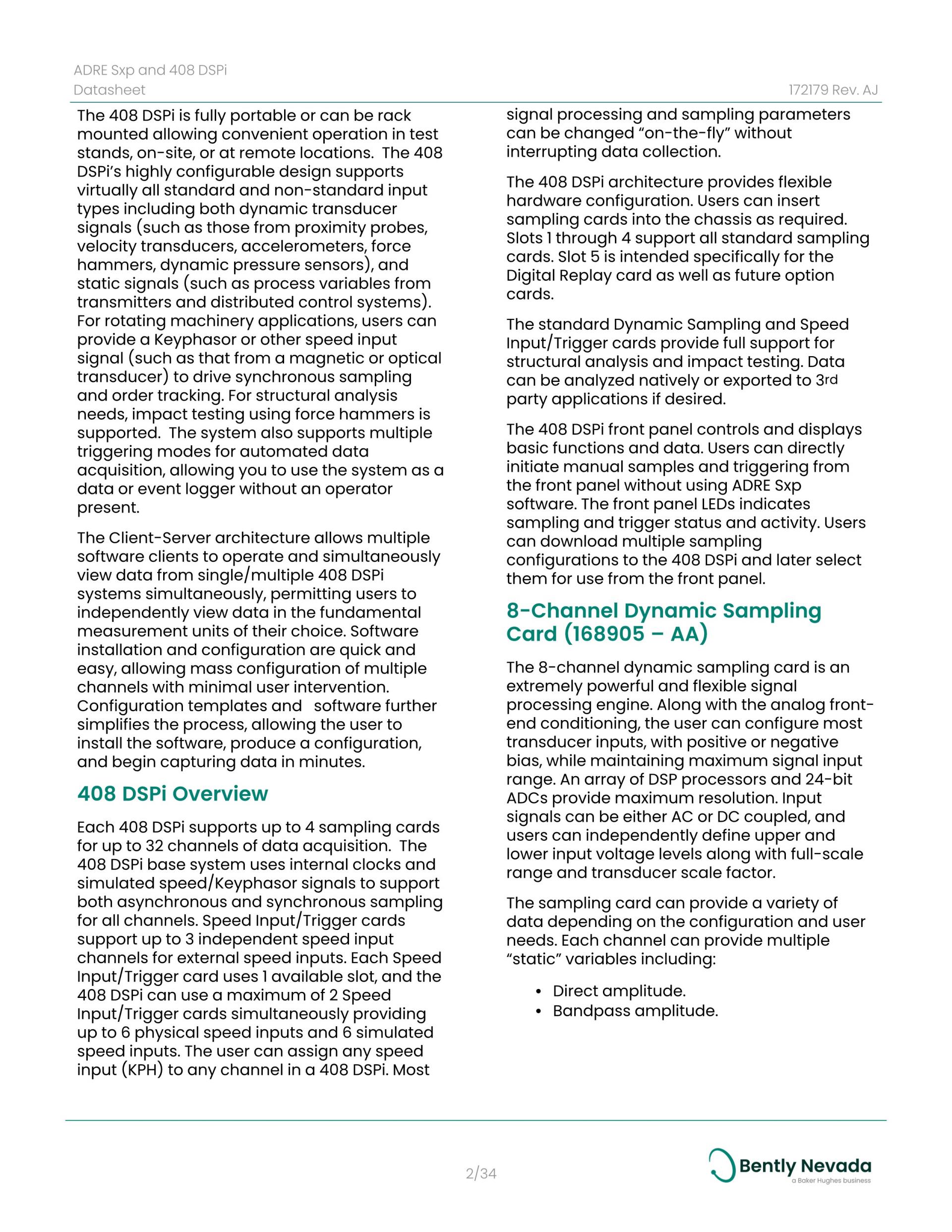 ADRE Sxp and 408 DSPi
Datasheet
172179 Rev. AJ

The 408 DSPi is fully portable or can be rack mounted allowing convenient operation in test stands, on-site, or at remote locations. The 408 DSPi's highly configurable design supports virtually all standard and non-standard input types including both dynamic transducer signals (such as those from proximity probes, velocity transducers, accelerometers, force hammers, dynamic pressure sensors), and static signals (such as process variables from transmitters and distributed control systems). For rotating machinery applications, users can provide a Keyphasor or other speed input signal (such as that from a magnetic or optical transducer) to drive synchronous sampling and order tracking. For structural analysis needs, impact testing using force hammers is supported. The system also supports multiple triggering modes for automated data acquisition, allowing you to use the system as a data or event logger without an operator present.

The Client-Server architecture allows multiple software clients to operate and simultaneously view data from single/multiple 408 DSPi systems simultaneously, permitting users to independently view data in the fundamental measurement units of their choice. Software installation and configuration are quick and easy, allowing mass configuration of multiple channels with minimal user intervention. Configuration templates and software further simplifies the process, allowing the user to install the software, produce a configuration, and begin capturing data in minutes.

408 DSPi Overview

Each 408 DSPi supports up to 4 sampling cards for up to 32 channels of data acquisition. The 408 DSPi base system uses internal clocks and simulated speed/Keyphasor signals to support both asynchronous and synchronous sampling for all channels. Speed Input/Trigger cards support up to 3 independent speed input channels for external speed inputs. Each Speed Input/Trigger card uses 1 available slot, and the 408 DSPi can use a maximum of 2 Speed Input/Trigger cards simultaneously providing up to 6 physical speed inputs and 6 simulated speed inputs. The user can assign any speed input (KPH) to any channel in a 408 DSPi. Most signal processing and sampling parameters can be changed "on-the-fly" without interrupting data collection.

The 408 DSPi architecture provides flexible hardware configuration. Users can insert sampling cards into the chassis as required. Slots 1 through 4 support all standard sampling cards. Slot 5 is intended specifically for the Digital Replay card as well as future option cards.

The standard Dynamic Sampling and Speed Input/Trigger cards provide full support for structural analysis and impact testing. Data can be analyzed natively or exported to 3rd party applications if desired.

The 408 DSPi front panel controls and displays basic functions and data. Users can directly initiate manual samples and triggering from the front panel without using ADRE Sxp software. The front panel LEDs indicates sampling and trigger status and activity. Users can download multiple sampling configurations to the 408 DSPi and later select them for use from the front panel.

8-Channel Dynamic Sampling Card (168905 – AA)

The 8-channel dynamic sampling card is an extremely powerful and flexible signal processing engine. Along with the analog front-end conditioning, the user can configure most transducer inputs, with positive or negative bias, while maintaining maximum signal input range. An array of DSP processors and 24-bit ADCs provide maximum resolution. Input signals can be either AC or DC coupled, and users can independently define upper and lower input voltage levels along with full-scale range and transducer scale factor.

The sampling card can provide a variety of data depending on the configuration and user needs. Each channel can provide multiple "static" variables including:

• Direct amplitude.
• Bandpass amplitude.

2/34

Bently Nevada
a Baker Hughes business